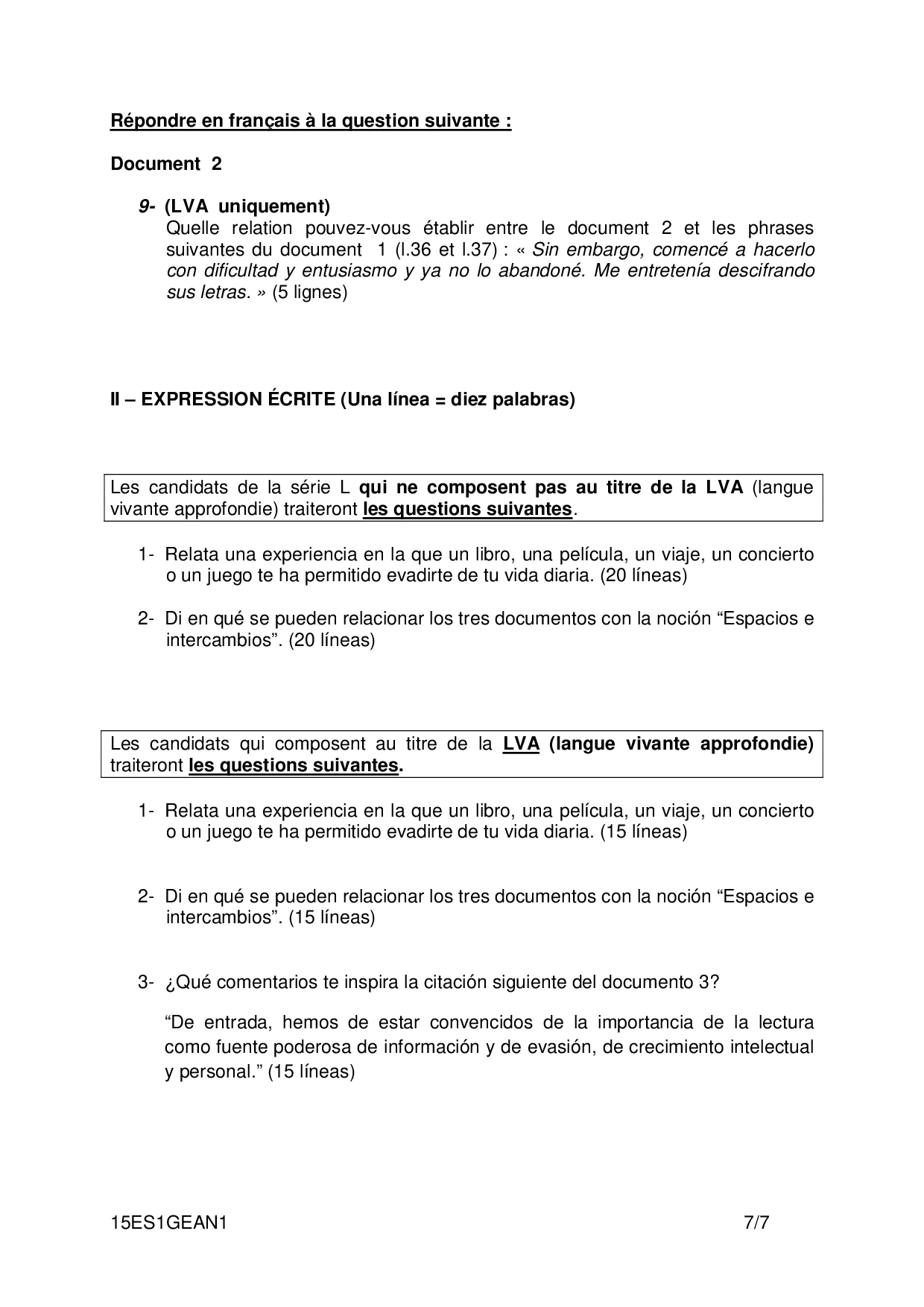 Répondre en français à la question suivante :

Document 2

9- (LVA uniquement)
Quelle relation pouvez-vous établir entre le document 2 et les phrases suivantes du document 1 (l.36 et l.37) : « Sin embargo, comencé a hacerlo con dificultad y entusiasmo y ya no lo abandoné. Me entretenía descifrando sus letras. » (5 lignes)

II – EXPRESSION ÉCRITE (Una línea = diez palabras)

Les candidats de la série L qui ne composent pas au titre de la LVA (langue vivante approfondie) traiteront les questions suivantes.

1- Relata una experiencia en la que un libro, una película, un viaje, un concierto o un juego te ha permitido evadirte de tu vida diaria. (20 líneas)

2- Di en qué se pueden relacionar los tres documentos con la noción “Espacios e intercambios”. (20 líneas)

Les candidats qui composent au titre de la LVA (langue vivante approfondie) traiteront les questions suivantes.

1- Relata una experiencia en la que un libro, una película, un viaje, un concierto o un juego te ha permitido evadirte de tu vida diaria. (15 líneas)

2- Di en qué se pueden relacionar los tres documentos con la noción “Espacios e intercambios”. (15 líneas)

3- ¿Qué comentarios te inspira la citación siguiente del documento 3?

“De entrada, hemos de estar convencidos de la importancia de la lectura como fuente poderosa de información y de evasión, de crecimiento intelectual y personal.” (15 líneas)

15ES1GEAN1 7/7